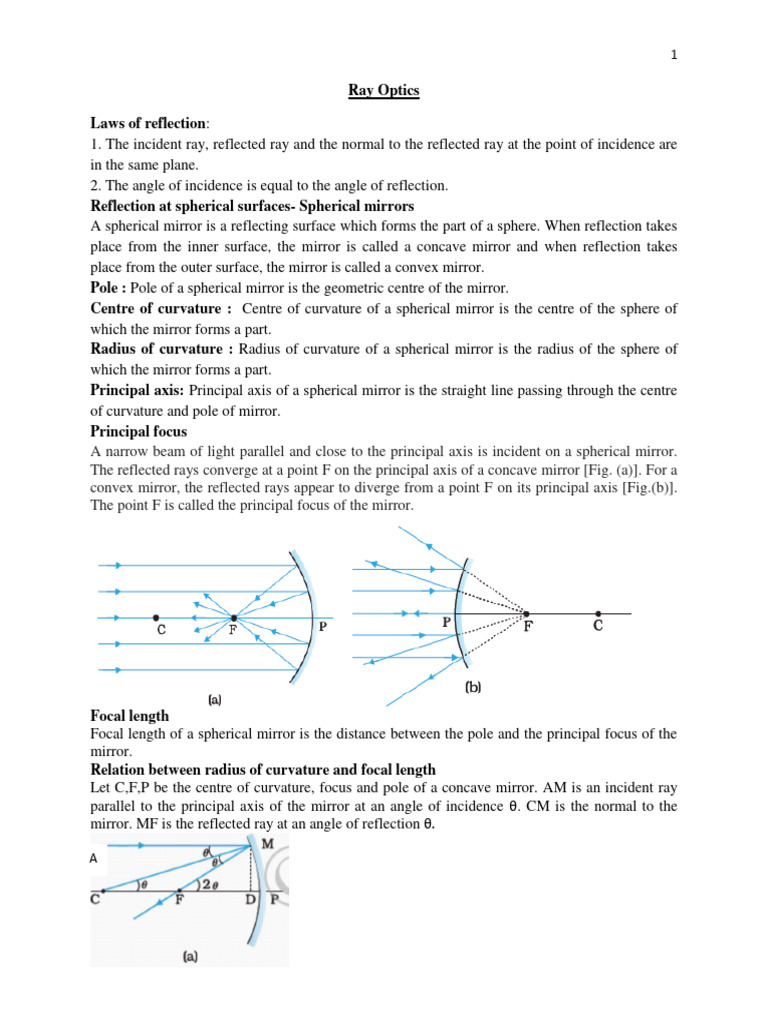 1

Ray Optics

Laws of reflection:
1. The incident ray, reflected ray and the normal to the reflected ray at the point of incidence are in the same plane.
2. The angle of incidence is equal to the angle of reflection.

Reflection at spherical surfaces- Spherical mirrors
A spherical mirror is a reflecting surface which forms the part of a sphere. When reflection takes place from the inner surface, the mirror is called a concave mirror and when reflection takes place from the outer surface, the mirror is called a convex mirror.

Pole : Pole of a spherical mirror is the geometric centre of the mirror.

Centre of curvature : Centre of curvature of a spherical mirror is the centre of the sphere of which the mirror forms a part.

Radius of curvature : Radius of curvature of a spherical mirror is the radius of the sphere of which the mirror forms a part.

Principal axis: Principal axis of a spherical mirror is the straight line passing through the centre of curvature and pole of mirror.

Principal focus
A narrow beam of light parallel and close to the principal axis is incident on a spherical mirror. The reflected rays converge at a point F on the principal axis of a concave mirror [Fig. (a)]. For a convex mirror, the reflected rays appear to diverge from a point F on its principal axis [Fig.(b)]. The point F is called the principal focus of the mirror.

C F P
(a)
P F C
(b)

Focal length
Focal length of a spherical mirror is the distance between the pole and the principal focus of the mirror.

Relation between radius of curvature and focal length
Let C,F,P be the centre of curvature, focus and pole of a concave mirror. AM is an incident ray parallel to the principal axis of the mirror at an angle of incidence θ. CM is the normal to the mirror. MF is the reflected ray at an angle of reflection θ.

A M $\theta$ $\theta$ $\theta$ $2\theta$ C F D P
(a)